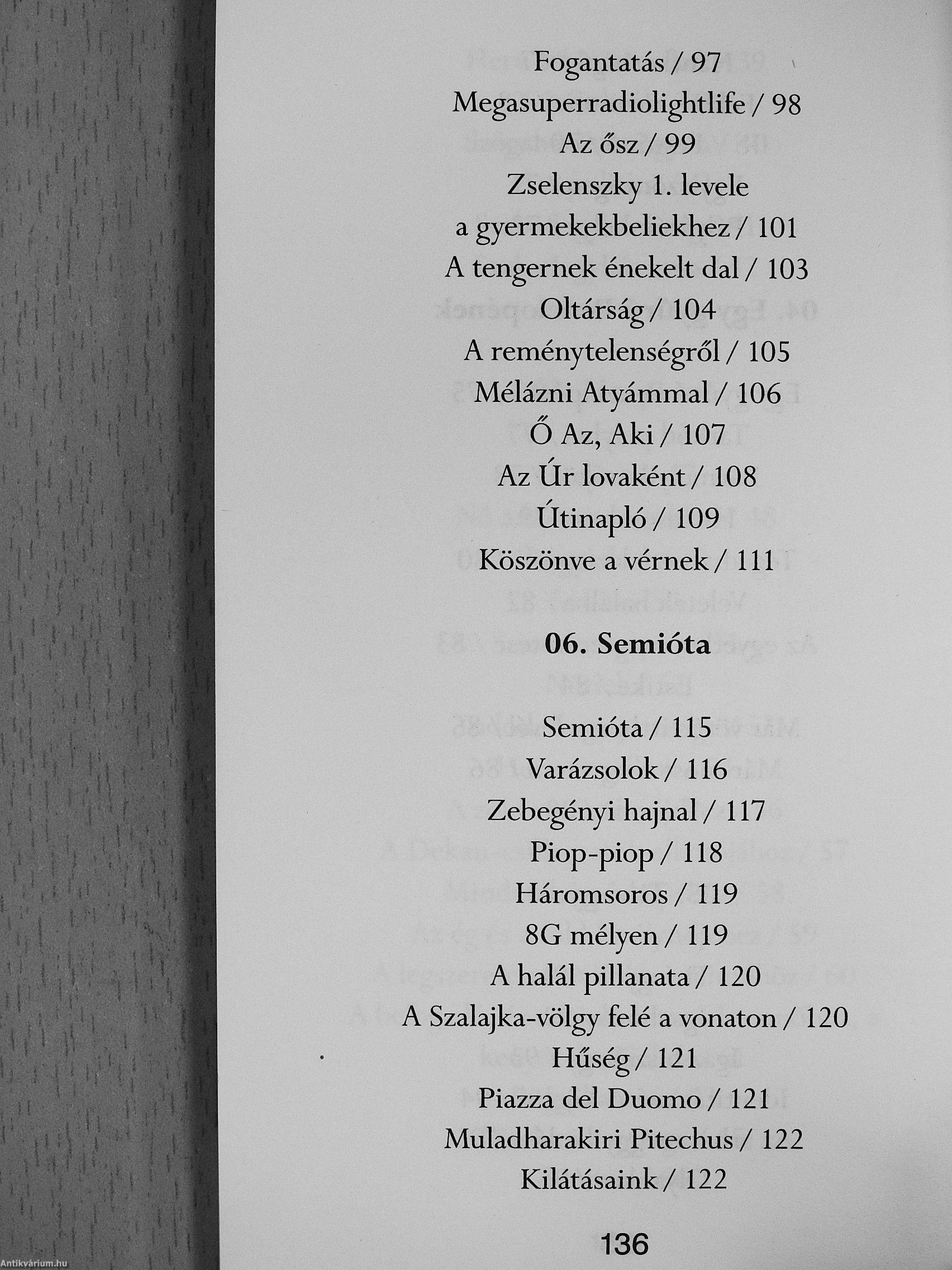 Fogantatás / 97
Megasuperradiolightlife / 98
Az ősz / 99
Zselenszky 1. levele a gyermekekbeliekhez / 101
A tengernek énekelt dal / 103
Oltárság / 104
A reménytelenségről / 105
Mélázni Atyámmal / 106
Ő Az, Aki / 107
Az Úr lovaként / 108
Útinapló / 109
Köszönve a vérnek / 111

06. Semióta

Semióta / 115
Varázsolok / 116
Zebegényi hajnal / 117
Piop-piop / 118
Háromsoros / 119
8G mélyen / 119
A halál pillanata / 120
A Szalajka-völgy felé a vonaton / 120
Hűség / 121
Piazza del Duomo / 121
Muladharakiri Pitechus / 122
Kilátásaink / 122

136

Antikvárium.hu